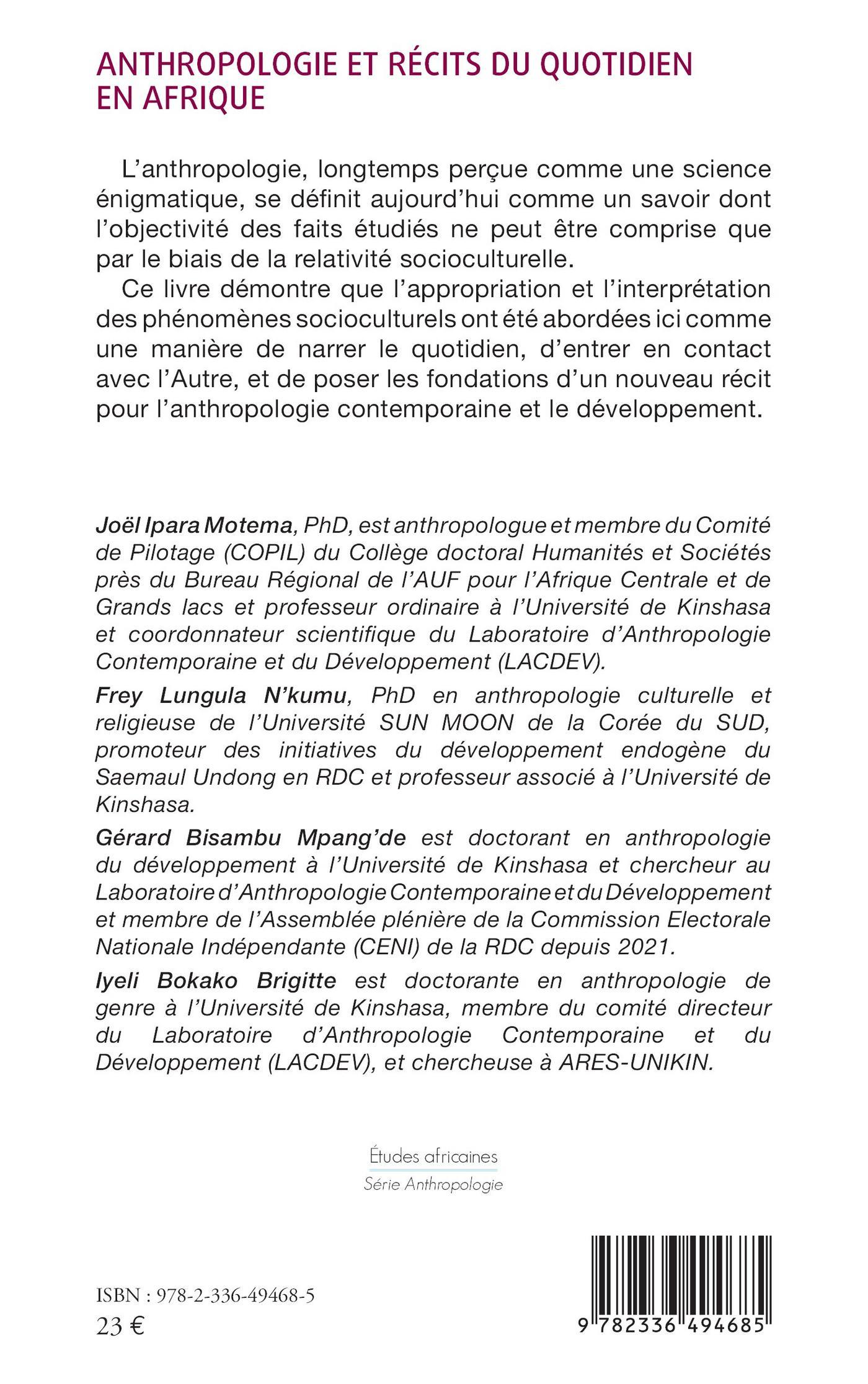 ANTHROPOLOGIE ET RÉCITS DU QUOTIDIEN EN AFRIQUE

L'anthropologie, longtemps perçue comme une science énigmatique, se définit aujourd'hui comme un savoir dont l'objectivité des faits étudiés ne peut être comprise que par le biais de la relativité socioculturelle.

Ce livre démontre que l'appropriation et l'interprétation des phénomènes socioculturels ont été abordées ici comme une manière de narrer le quotidien, d'entrer en contact avec l'Autre, et de poser les fondations d'un nouveau récit pour l'anthropologie contemporaine et le développement.

Joël Ipara Motema, PhD, est anthropologue et membre du Comité de Pilotage (COPIL) du Collège doctoral Humanités et Sociétés près du Bureau Régional de l'AUF pour l'Afrique Centrale et de Grands lacs et professeur ordinaire à l'Université de Kinshasa et coordonnateur scientifique du Laboratoire d'Anthropologie Contemporaine et du Développement (LACDEV).

Frey Lungula N'kumu, PhD en anthropologie culturelle et religieuse de l'Université SUN MOON de la Corée du SUD, promoteur des initiatives du développement endogène du Saemaul Undong en RDC et professeur associé à l'Université de Kinshasa.

Gérard Bisambu Mpang'de est doctorant en anthropologie du développement à l'Université de Kinshasa et chercheur au Laboratoire d'Anthropologie Contemporaine et du Développement et membre de l'Assemblée plénière de la Commission Electorale Nationale Indépendante (CENI) de la RDC depuis 2021.

Iyeli Bokako Brigitte est doctorante en anthropologie de genre à l'Université de Kinshasa, membre du comité directeur du Laboratoire d'Anthropologie Contemporaine et du Développement (LACDEV), et chercheuse à ARES-UNIKIN.

Études africaines
Série Anthropologie

ISBN : 978-2-336-49468-5
23 €

9 782336 494685